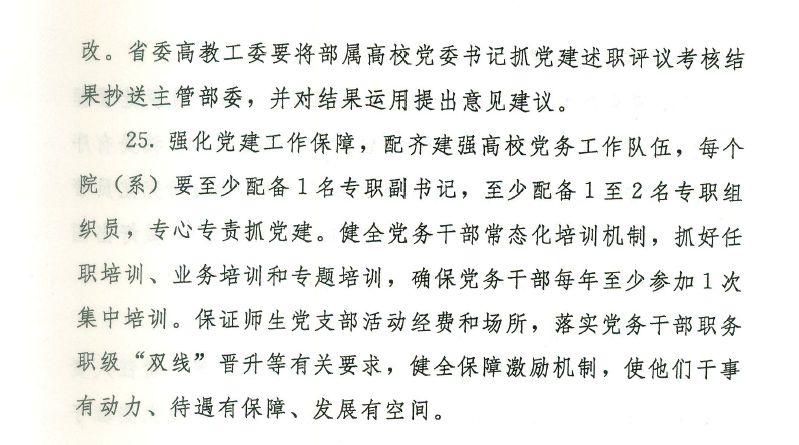 改。省委高教工委要将部属高校党委书记抓党建述职评议考核结果抄送主管部委，并对结果运用提出意见建议。

25. 强化党建工作保障，配齐建强高校党务工作队伍，每个院（系）要至少配备1名专职副书记，至少配备1至2名专职组织员，专心专责抓党建。健全党务干部常态化培训机制，抓好任职培训、业务培训和专题培训，确保党务干部每年至少参加1次集中培训。保证师生党支部活动经费和场所，落实党务干部职务职级“双线”晋升等有关要求，健全保障激励机制，使他们干事有动力、待遇有保障、发展有空间。